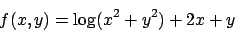 $f(x,y) = \log(x^2 + y^2) + 2x + y$